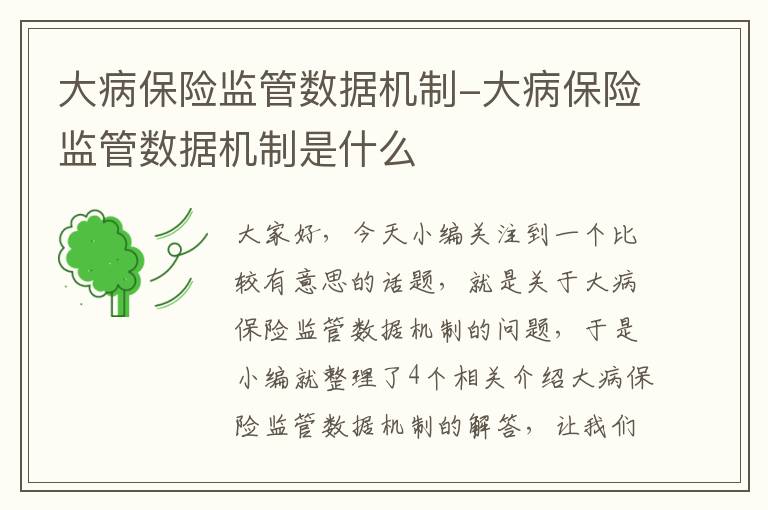 大病保险监管数据机制-大病保险监管数据机制是什么

大家好，今天小编关注到一个比较有意思的话题，就是关于大病保险监管数据机制的问题，于是小编就整理了4个相关介绍大病保险监管数据机制的解答，让我们